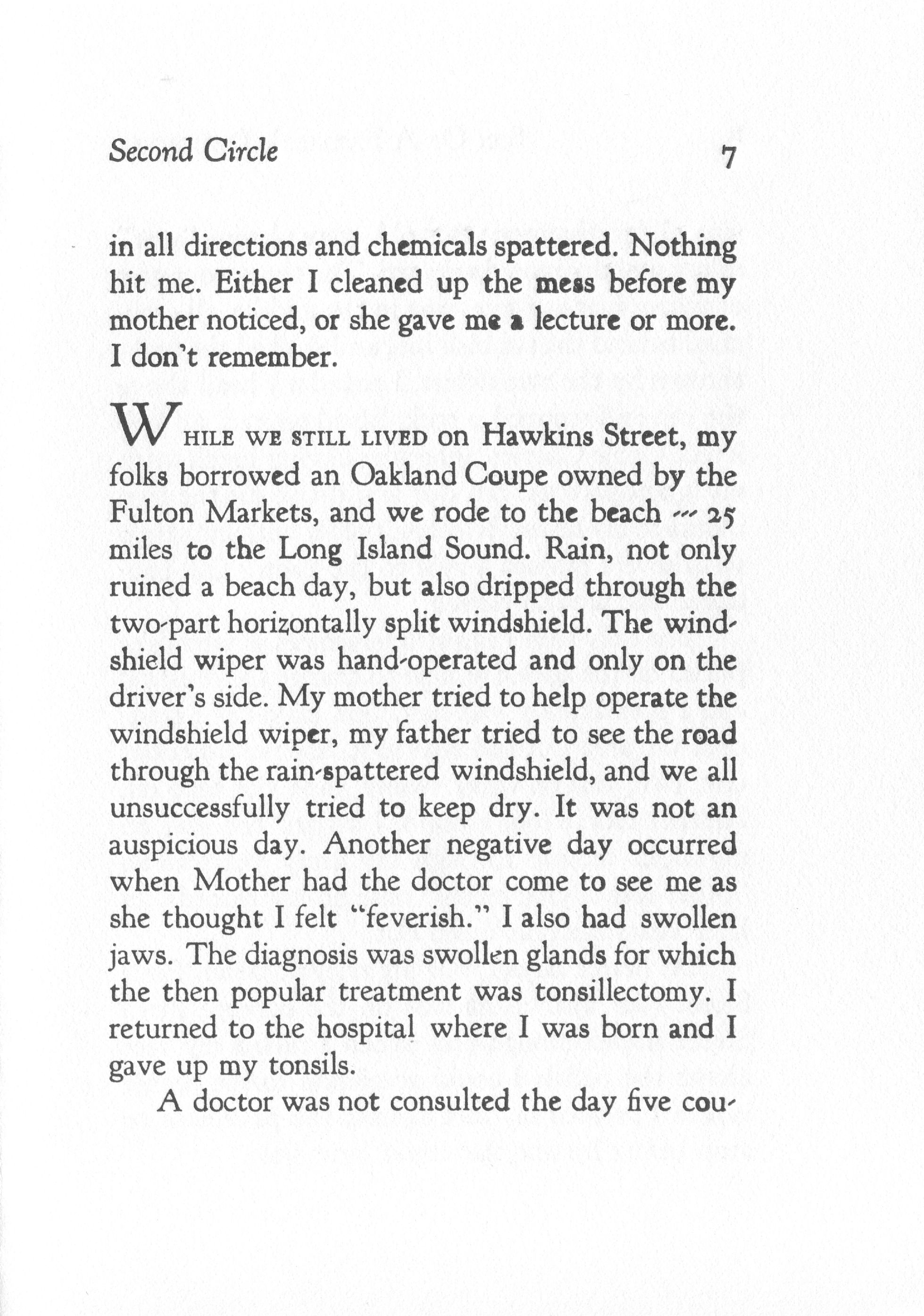 Second Circle 7

in all directions and chemicals spattered. Nothing hit me. Either I cleaned up the mess before my mother noticed, or she gave me a lecture or more. I don't remember.

WHILE WE STILL LIVED on Hawkins Street, my folks borrowed an Oakland Coupe owned by the Fulton Markets, and we rode to the beach — 25 miles to the Long Island Sound. Rain, not only ruined a beach day, but also dripped through the two-part horizontally split windshield. The windshield wiper was hand-operated and only on the driver's side. My mother tried to help operate the windshield wiper, my father tried to see the road through the rain-spattered windshield, and we all unsuccessfully tried to keep dry. It was not an auspicious day. Another negative day occurred when Mother had the doctor come to see me as she thought I felt "feverish." I also had swollen jaws. The diagnosis was swollen glands for which the then popular treatment was tonsillectomy. I returned to the hospital where I was born and I gave up my tonsils.

A doctor was not consulted the day five cou-